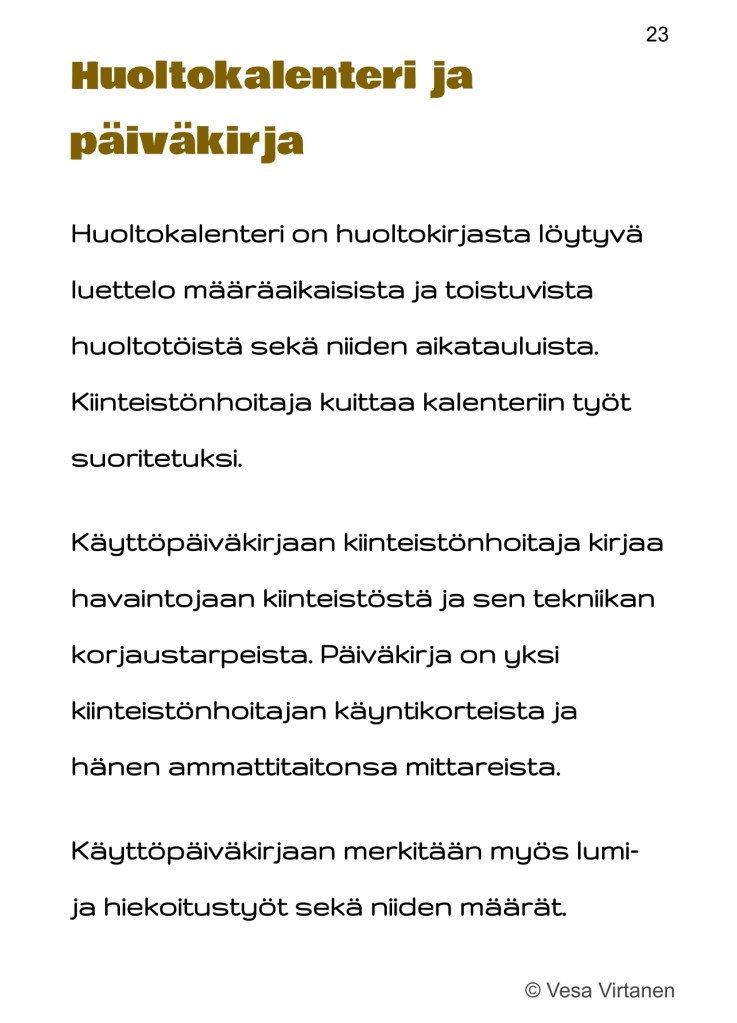 23

Huoltokalenteri ja päiväkirja

Huoltokalenteri on huoltokirjasta löytyvä luettelo määräaikaisista ja toistuvista huoltotöistä sekä niiden aikatauluista. Kiinteistönhoitaja kuittaa kalenteriin työt suoritetuksi.

Käyttöpäiväkirjaan kiinteistönhoitaja kirjaa havaintojaan kiinteistöstä ja sen tekniikan korjaustarpeista. Päiväkirja on yksi kiinteistönhoitajan käyntikorteista ja hänen ammattitaitonsa mittareista.

Käyttöpäiväkirjaan merkitään myös lumi- ja hiekoitustyöt sekä niiden määrät.

© Vesa Virtanen